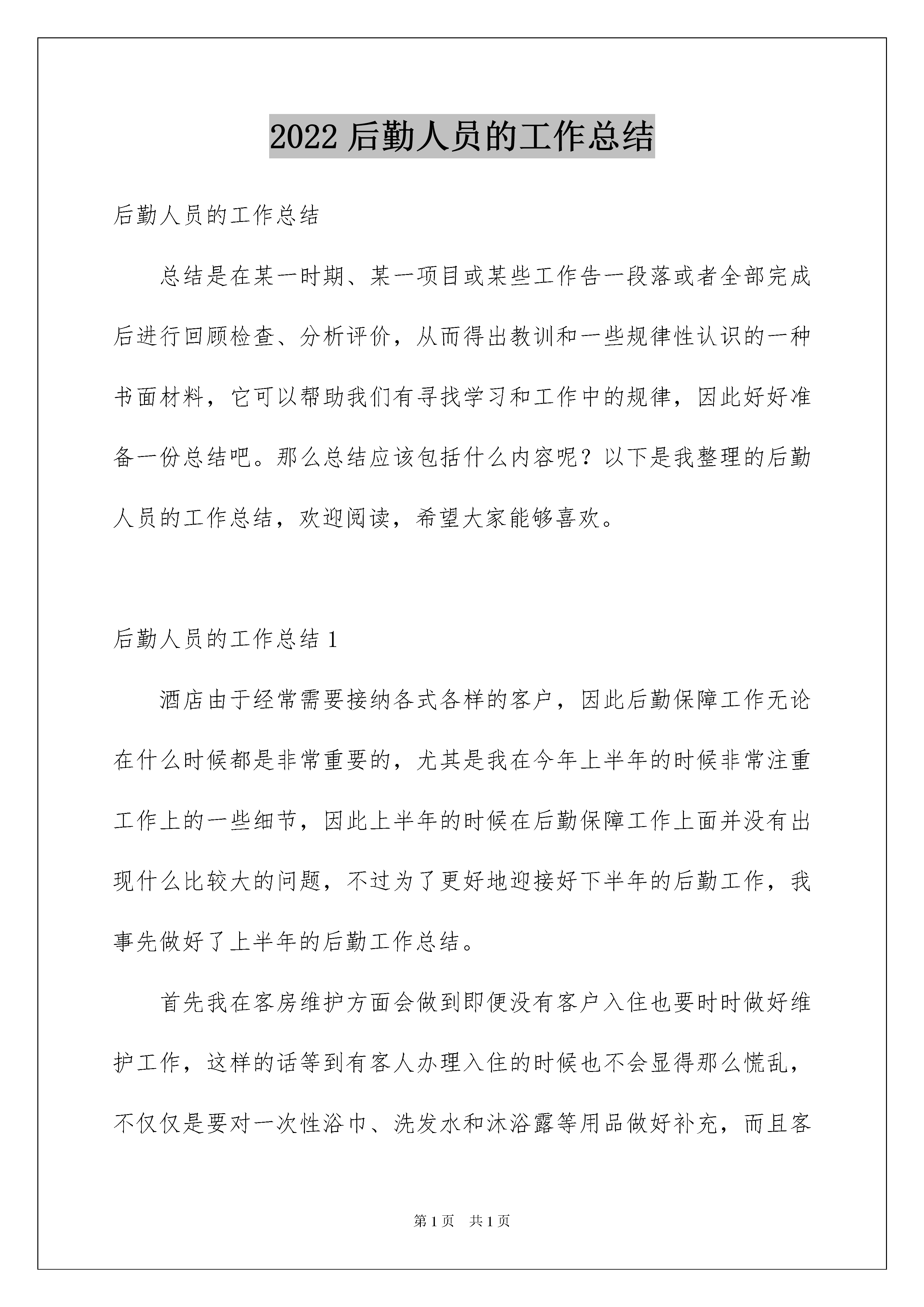 2022 后勤人员的工作总结

后勤人员的工作总结

总结是在某一时期、某一项目或某些工作告一段落或者全部完成后进行回顾检查、分析评价，从而得出教训和一些规律性认识的一种书面材料，它可以帮助我们有寻找学习和工作中的规律，因此好好准备一份总结吧。那么总结应该包括什么内容呢？以下是我整理的后勤人员的工作总结，欢迎阅读，希望大家能够喜欢。

后勤人员的工作总结 1

酒店由于经常需要接纳各式各样的客户，因此后勤保障工作无论在什么时候都是非常重要的，尤其是我在今年上半年的时候非常注重工作上的一些细节，因此上半年的时候在后勤保障工作上面并没有出现什么比较大的问题，不过为了更好地迎接好下半年的后勤工作，我事先做好了上半年的后勤工作总结。

首先我在客房维护方面会做到即便没有客户入住也要时时做好维护工作，这样的话等到有客人办理入住的时候也不会显得那么慌乱，不仅仅是要对一次性浴巾、洗发水和沐浴露等用品做好补充，而且客

第 1 页 共 1 页